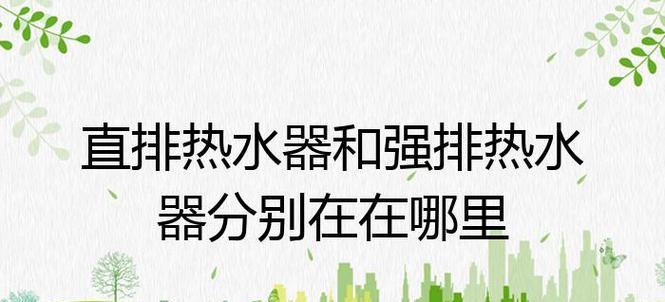 直排热水器和强排热水器分别在在哪里